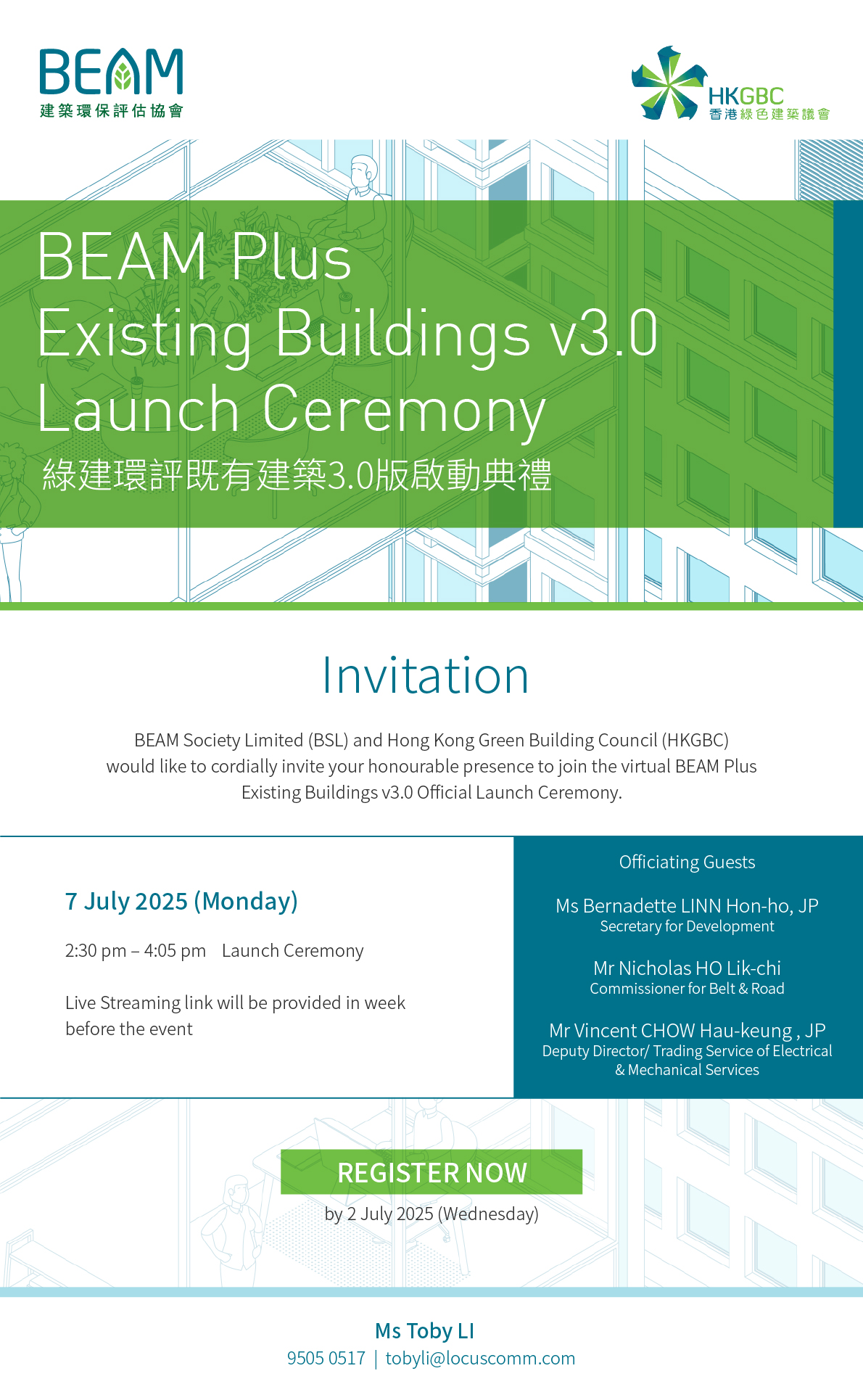 BEAM
建築環保評估協會

HKGBC
香港綠色建築議會

BEAM Plus
Existing Buildings v3.0
Launch Ceremony
綠建環評既有建築3.0版啟動典禮

Invitation

BEAM Society Limited (BSL) and Hong Kong Green Building Council (HKGBC) would like to cordially invite your honourable presence to join the virtual BEAM Plus Existing Buildings v3.0 Official Launch Ceremony.

7 July 2025 (Monday)

2:30 pm – 4:05 pm Launch Ceremony

Live Streaming link will be provided in week before the event

Officiating Guests

Ms Bernadette LINN Hon-ho, JP
Secretary for Development

Mr Nicholas HO Lik-chi
Commissioner for Belt & Road

Mr Vincent CHOW Hau-keung , JP
Deputy Director/ Trading Service of Electrical & Mechanical Services

REGISTER NOW
by 2 July 2025 (Wednesday)

Ms Toby LI
9505 0517 | tobyli@locuscomm.com